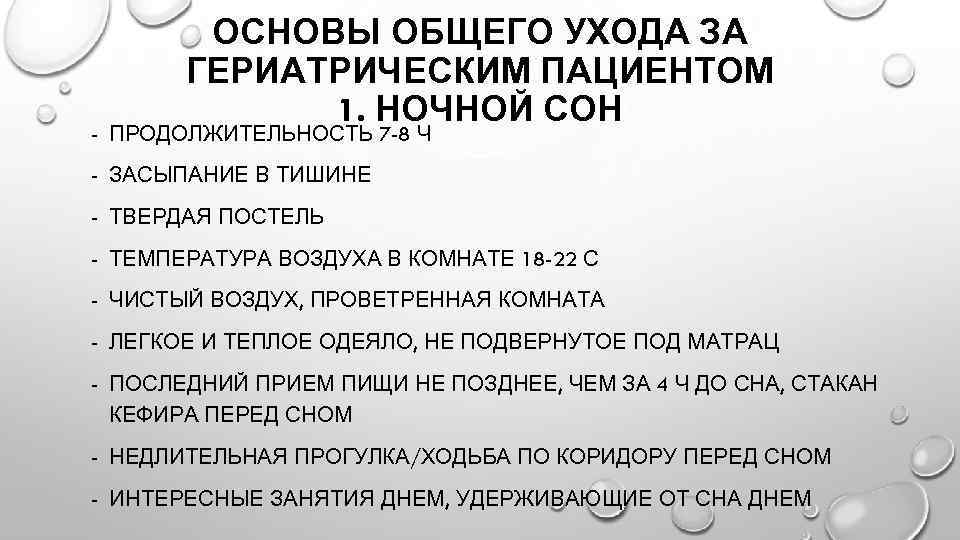 ОСНОВЫ ОБЩЕГО УХОДА ЗА ГЕРИАТРИЧЕСКИМ ПАЦИЕНТОМ
1. НОЧНОЙ СОН

- ПРОДОЛЖИТЕЛЬНОСТЬ 7-8 Ч
- ЗАСЫПАНИЕ В ТИШИНЕ
- ТВЕРДАЯ ПОСТЕЛЬ
- ТЕМПЕРАТУРА ВОЗДУХА В КОМНАТЕ 18-22 С
- ЧИСТЫЙ ВОЗДУХ, ПРОВЕТРЕННАЯ КОМНАТА
- ЛЕГКОЕ И ТЕПЛОЕ ОДЕЯЛО, НЕ ПОДВЕРНУТОЕ ПОД МАТРАЦ
- ПОСЛЕДНИЙ ПРИЕМ ПИЩИ НЕ ПОЗДНЕЕ, ЧЕМ ЗА 4 Ч ДО СНА, СТАКАН КЕФИРА ПЕРЕД СНОМ
- НЕДЛИТЕЛЬНАЯ ПРОГУЛКА/ХОДЬБА ПО КОРИДОРУ ПЕРЕД СНОМ
- ИНТЕРЕСНЫЕ ЗАНЯТИЯ ДНЕМ, УДЕРЖИВАЮЩИЕ ОТ СНА ДНЕМ